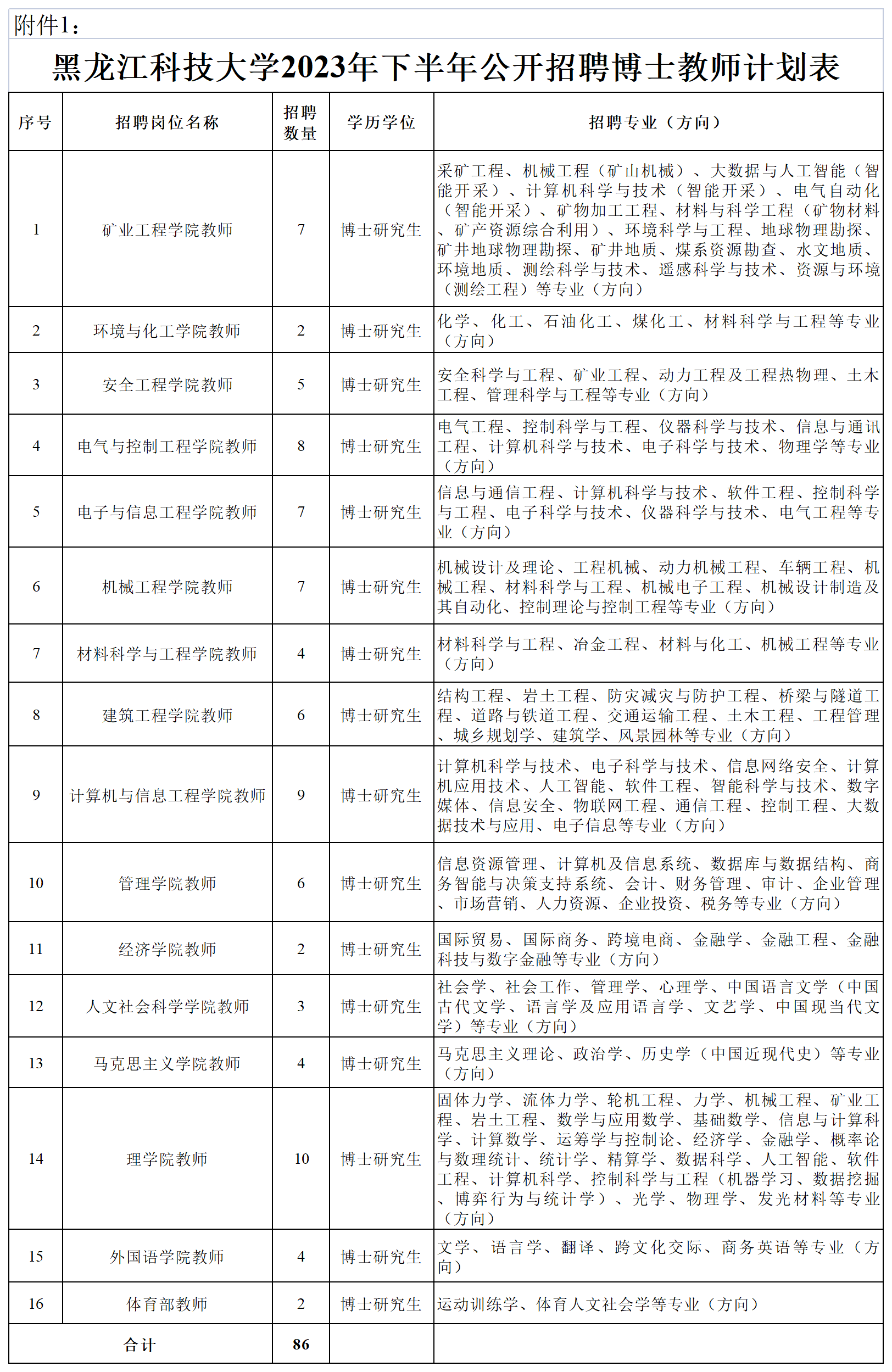 附件1：

黑龙江科技大学2023年下半年公开招聘博士教师计划表

| 序号 | 招聘岗位名称 | 招聘数量 | 学历学位 | 招聘专业（方向） |
|---|---|---|---|---|
| 1 | 矿业工程学院教师 | 7 | 博士研究生 | 采矿工程、机械工程（矿山机械）、大数据与人工智能（智能开采）、计算机科学与技术（智能开采）、电气自动化（智能开采）、矿物加工工程、材料与科学工程（矿物材料、矿产资源综合利用）、环境科学与工程、地球物理勘探、矿井地球物理勘探、矿井地质、煤系资源勘查、水文地质、环境地质、测绘科学与技术、遥感科学与技术、资源与环境（测绘工程）等专业（方向） |
| 2 | 环境与化工学院教师 | 2 | 博士研究生 | 化学、化工、石油化工、煤化工、材料科学与工程等专业（方向） |
| 3 | 安全工程学院教师 | 5 | 博士研究生 | 安全科学与工程、矿业工程、动力工程及工程热物理、土木工程、管理科学与工程等专业（方向） |
| 4 | 电气与控制工程学院教师 | 8 | 博士研究生 | 电气工程、控制科学与工程、仪器科学与技术、信息与通讯工程、计算机科学与技术、电子科学与技术、物理学等专业（方向） |
| 5 | 电子与信息工程学院教师 | 7 | 博士研究生 | 信息与通信工程、计算机科学与技术、软件工程、控制科学与工程、电子科学与技术、仪器科学与技术、电气工程等专业（方向） |
| 6 | 机械工程学院教师 | 7 | 博士研究生 | 机械设计及理论、工程机械、动力机械工程、车辆工程、机械工程、材料科学与工程、机械电子工程、机械设计制造及其自动化、控制理论与控制工程等专业（方向） |
| 7 | 材料科学与工程学院教师 | 4 | 博士研究生 | 材料科学与工程、冶金工程、材料与化工、机械工程等专业（方向） |
| 8 | 建筑工程学院教师 | 6 | 博士研究生 | 结构工程、岩土工程、防灾减灾与防护工程、桥梁与隧道工程、道路与铁道工程、交通运输工程、土木工程、工程管理、城乡规划学、建筑学、风景园林等专业（方向） |
| 9 | 计算机与信息工程学院教师 | 9 | 博士研究生 | 计算机科学与技术、电子科学与技术、信息网络安全、计算机应用技术、人工智能、软件工程、智能科学与技术、数字媒体、信息安全、物联网工程、通信工程、控制工程、大数据技术与应用、电子信息等专业（方向） |
| 10 | 管理学院教师 | 6 | 博士研究生 | 信息资源管理、计算机及信息系统、数据库与数据结构、商务智能与决策支持系统、会计、财务管理、审计、企业管理、市场营销、人力资源、企业投资、税务等专业（方向） |
| 11 | 经济学院教师 | 2 | 博士研究生 | 国际贸易、国际商务、跨境电商、金融学、金融工程、金融科技与数字金融等专业（方向） |
| 12 | 人文社会科学学院教师 | 3 | 博士研究生 | 社会学、社会工作、管理学、心理学、中国语言文学（中国古代文学、语言学及应用语言学、文艺学、中国现当代文学）等专业（方向） |
| 13 | 马克思主义学院教师 | 4 | 博士研究生 | 马克思主义理论、政治学、历史学（中国近现代史）等专业（方向） |
| 14 | 理学院教师 | 10 | 博士研究生 | 固体力学、流体力学、轮机工程、力学、机械工程、矿业工程、岩土工程、数学与应用数学、基础数学、信息与计算科学、计算数学、运筹学与控制论、经济学、金融学、概率论与数理统计、统计学、精算学、数据科学、人工智能、软件工程、计算机科学、控制科学与工程（机器学习、数据挖掘、博弈行为与统计学）、光学、物理学、发光材料等专业（方向） |
| 15 | 外国语学院教师 | 4 | 博士研究生 | 文学、语言学、翻译、跨文化交际、商务英语等专业（方向） |
| 16 | 体育部教师 | 2 | 博士研究生 | 运动训练学、体育人文社会学等专业（方向） |
| 合计 | | 86 | | |